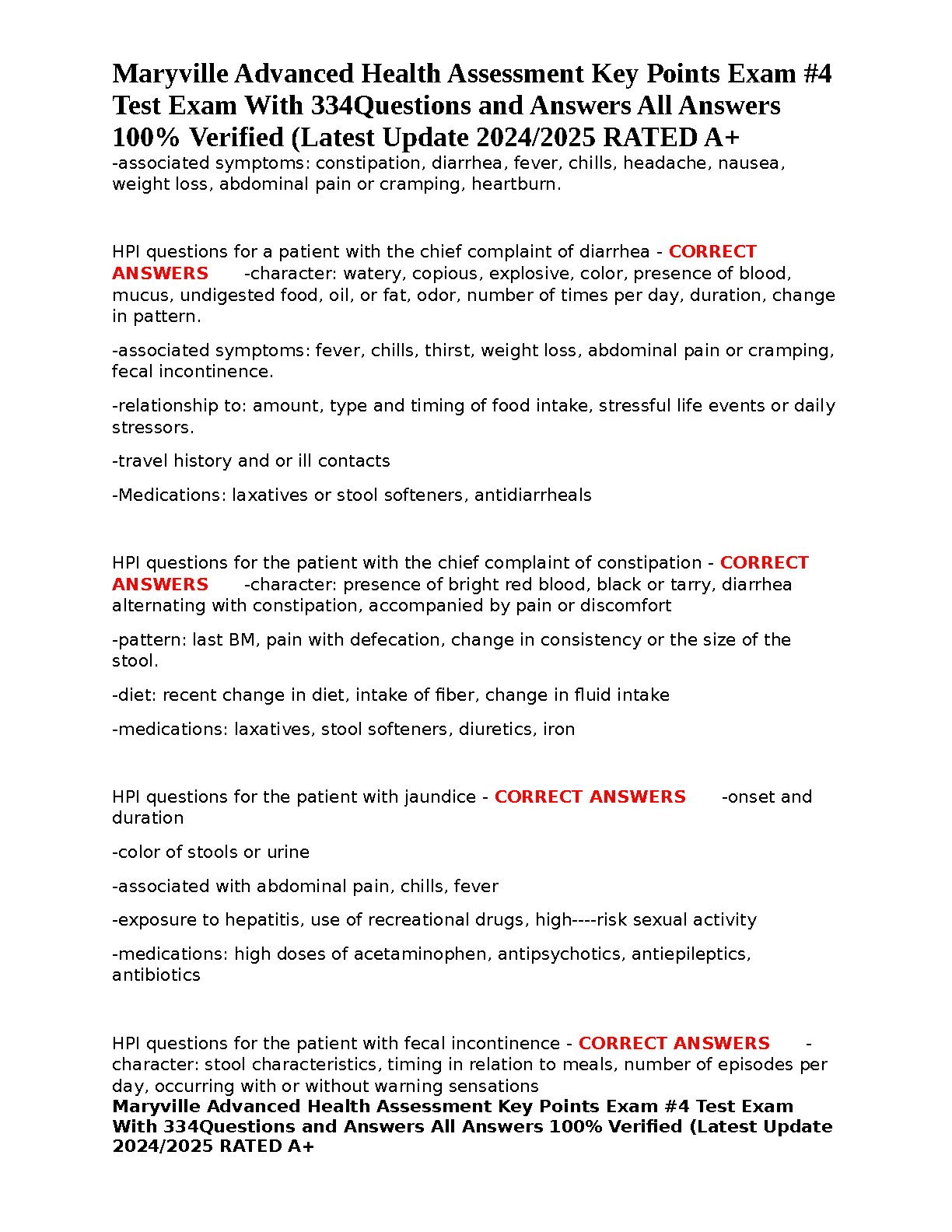 Maryville Advanced Health Assessment Key Points Exam #4 Test Exam With 334Questions and Answers All Answers 100% Verified (Latest Update 2024/2025 RATED A+

-associated symptoms: constipation, diarrhea, fever, chills, headache, nausea, weight loss, abdominal pain or cramping, heartburn.

HPI questions for a patient with the chief complaint of diarrhea - CORRECT ANSWERS -character: watery, copious, explosive, color, presence of blood, mucus, undigested food, oil, or fat, odor, number of times per day, duration, change in pattern.

-associated symptoms: fever, chills, thirst, weight loss, abdominal pain or cramping, fecal incontinence.

-relationship to: amount, type and timing of food intake, stressful life events or daily stressors.

-travel history and or ill contacts

-Medications: laxatives or stool softeners, antidiarrheals

HPI questions for the patient with the chief complaint of constipation - CORRECT ANSWERS -character: presence of bright red blood, black or tarry, diarrhea alternating with constipation, accompanied by pain or discomfort

-pattern: last BM, pain with defecation, change in consistency or the size of the stool.

-diet: recent change in diet, intake of fiber, change in fluid intake

-medications: laxatives, stool softeners, diuretics, iron

HPI questions for the patient with jaundice - CORRECT ANSWERS -onset and duration

-color of stools or urine

-associated with abdominal pain, chills, fever

-exposure to hepatitis, use of recreational drugs, high----risk sexual activity

-medications: high doses of acetaminophen, antipsychotics, antiepileptics, antibiotics

HPI questions for the patient with fecal incontinence - CORRECT ANSWERS -character: stool characteristics, timing in relation to meals, number of episodes per day, occurring with or without warning sensations

Maryville Advanced Health Assessment Key Points Exam #4 Test Exam With 334Questions and Answers All Answers 100% Verified (Latest Update 2024/2025 RATED A+